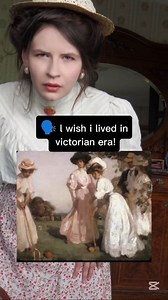 I wish i lived in victorian era!